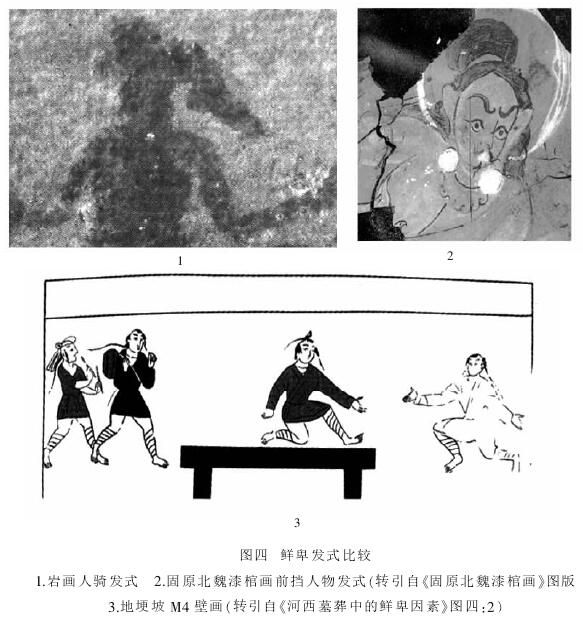 1

2

3

图四　鲜卑发式比较

1.岩画人骑发式　2.固原北魏漆棺画前挡人物发式(转引自《固原北魏漆棺画》图版

3.地埂坡 M4 壁画(转引自《河西墓葬中的鲜卑因素》图四;2)